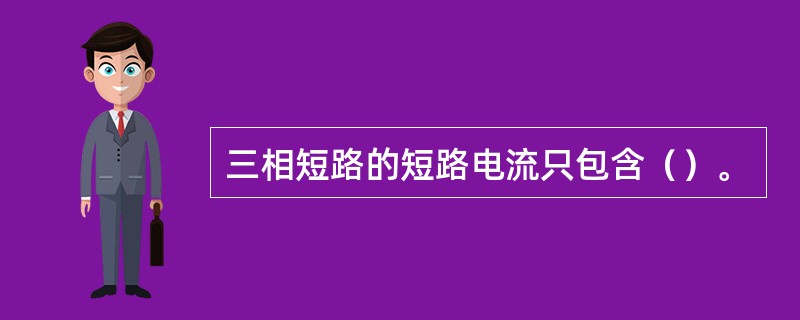 三相短路的短路电流只包含（）。